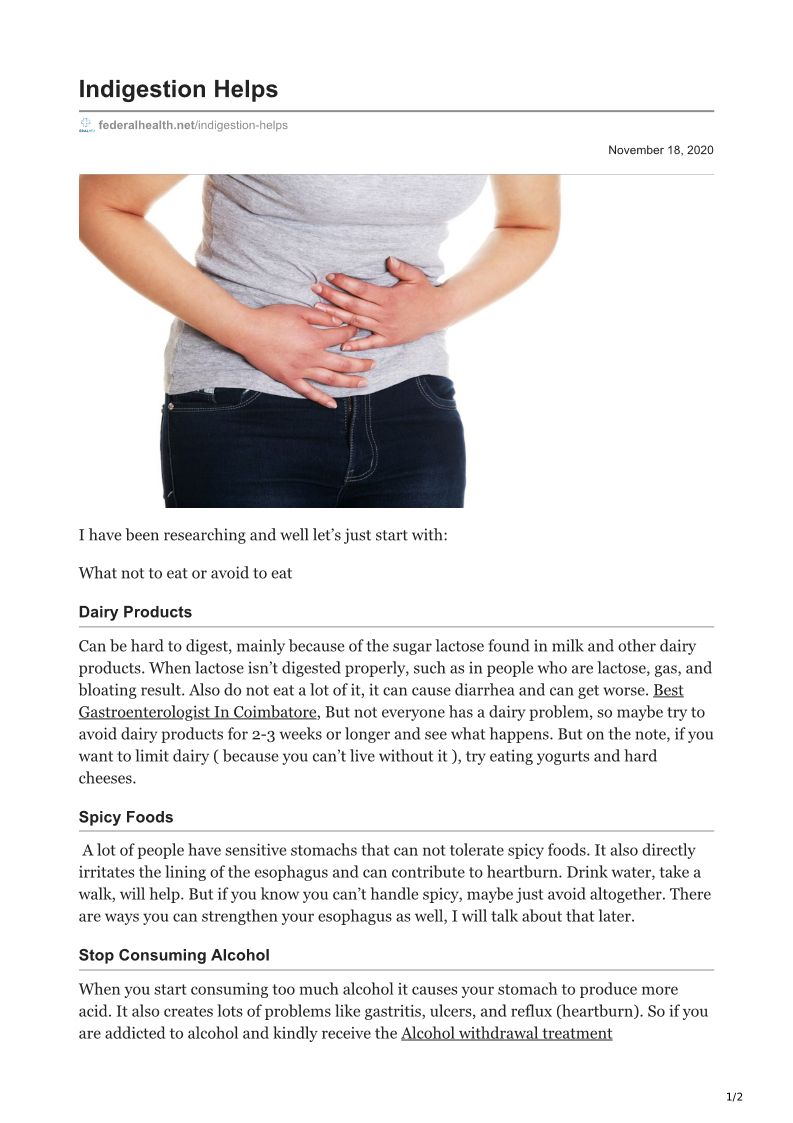 Indigestion Helps

federalhealth.net/indigestion-helps

November 18, 2020

I have been researching and well let’s just start with:

What not to eat or avoid to eat

Dairy Products

Can be hard to digest, mainly because of the sugar lactose found in milk and other dairy products. When lactose isn’t digested properly, such as in people who are lactose, gas, and bloating result. Also do not eat a lot of it, it can cause diarrhea and can get worse. Best Gastroenterologist In Coimbatore, But not everyone has a dairy problem, so maybe try to avoid dairy products for 2-3 weeks or longer and see what happens. But on the note, if you want to limit dairy ( because you can’t live without it ), try eating yogurts and hard cheeses.

Spicy Foods

A lot of people have sensitive stomachs that can not tolerate spicy foods. It also directly irritates the lining of the esophagus and can contribute to heartburn. Drink water, take a walk, will help. But if you know you can’t handle spicy, maybe just avoid altogether. There are ways you can strengthen your esophagus as well, I will talk about that later.

Stop Consuming Alcohol

When you start consuming too much alcohol it causes your stomach to produce more acid. It also creates lots of problems like gastritis, ulcers, and reflux (heartburn). So if you are addicted to alcohol and kindly receive the Alcohol withdrawal treatment

1/2